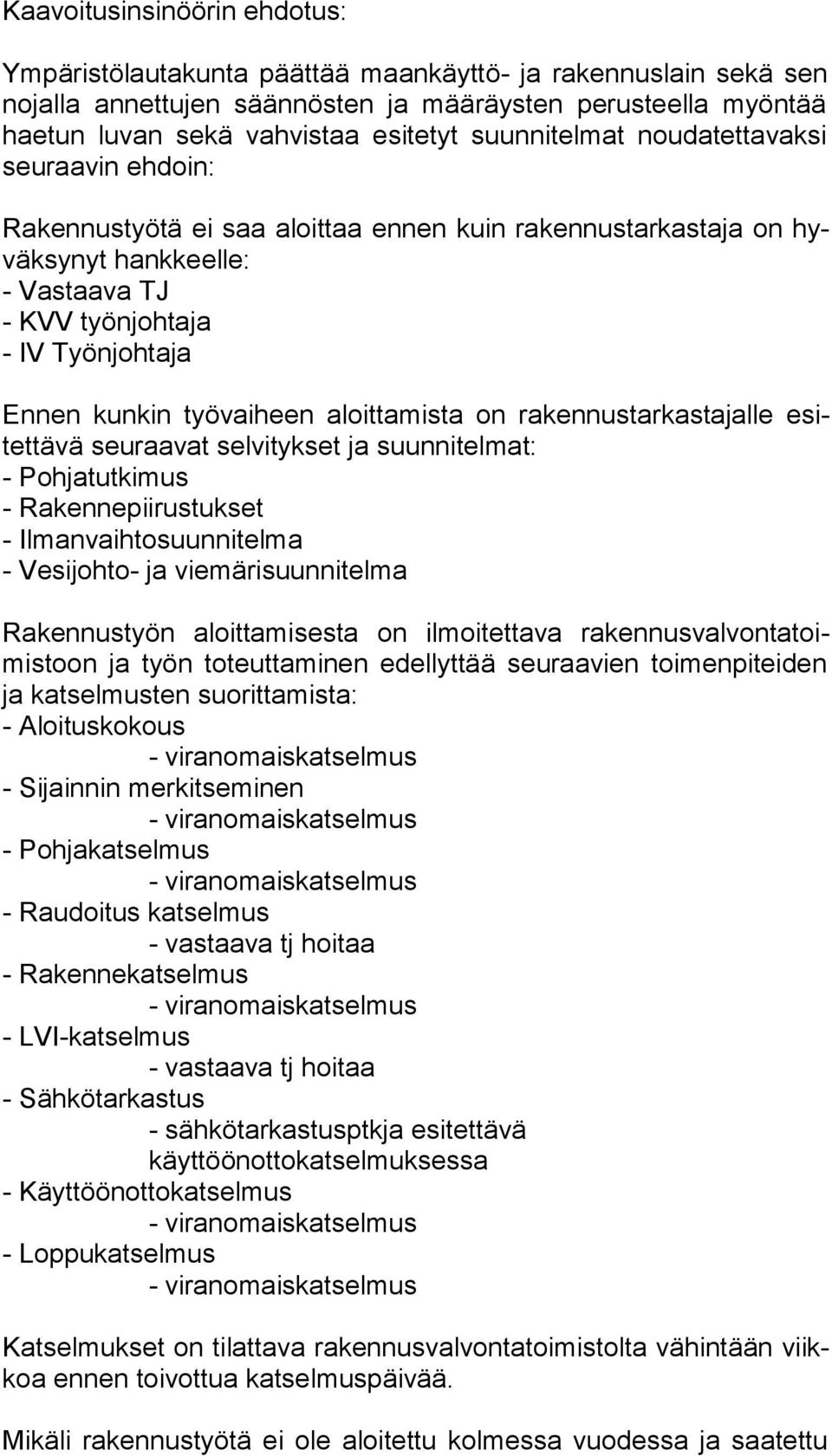 Kaavoitusinsinöörin ehdotus:

Ympäristölautakunta päättää maankäyttö- ja rakennuslain sekä sen nojalla annettujen säännösten ja määräysten perusteella myöntää haetun luvan sekä vahvistaa esitetyt suunnitelmat noudatettavaksi seuraavin ehdoin:

Rakennustyötä ei saa aloittaa ennen kuin rakennustarkastaja on hyväksynyt hankkeelle:
- Vastaava TJ
- KVV työnjohtaja
- IV Työnjohtaja

Ennen kunkin työvaiheen aloittamista on rakennustarkastajalle esitettävä seuraavat selvitykset ja suunnitelmat:
- Pohjatutkimus
- Rakennepiirustukset
- Ilmanvaihtosuunnitelma
- Vesijohto- ja viemärisuunnitelma

Rakennustyön aloittamisesta on ilmoitettava rakennusvalvontatoimistoon ja työn toteuttaminen edellyttää seuraavien toimenpiteiden ja katselmusten suorittamista:
- Aloituskokous
- viranomaiskatselmus
- Sijainnin merkitseminen
- viranomaiskatselmus
- Pohjakatselmus
- viranomaiskatselmus
- Raudoitus katselmus
- vastaava tj hoitaa
- Rakennekatselmus
- viranomaiskatselmus
- LVI-katselmus
- vastaava tj hoitaa
- Sähkötarkastus
- sähkötarkastusptkja esitettävä käyttöönottokatselmuksessa
- Käyttöönottokatselmus
- viranomaiskatselmus
- Loppukatselmus
- viranomaiskatselmus

Katselmukset on tilattava rakennusvalvontatoimistolta vähintään viikkoa ennen toivottua katselmuspäivää.

Mikäli rakennustyötä ei ole aloitettu kolmessa vuodessa ja saatettu